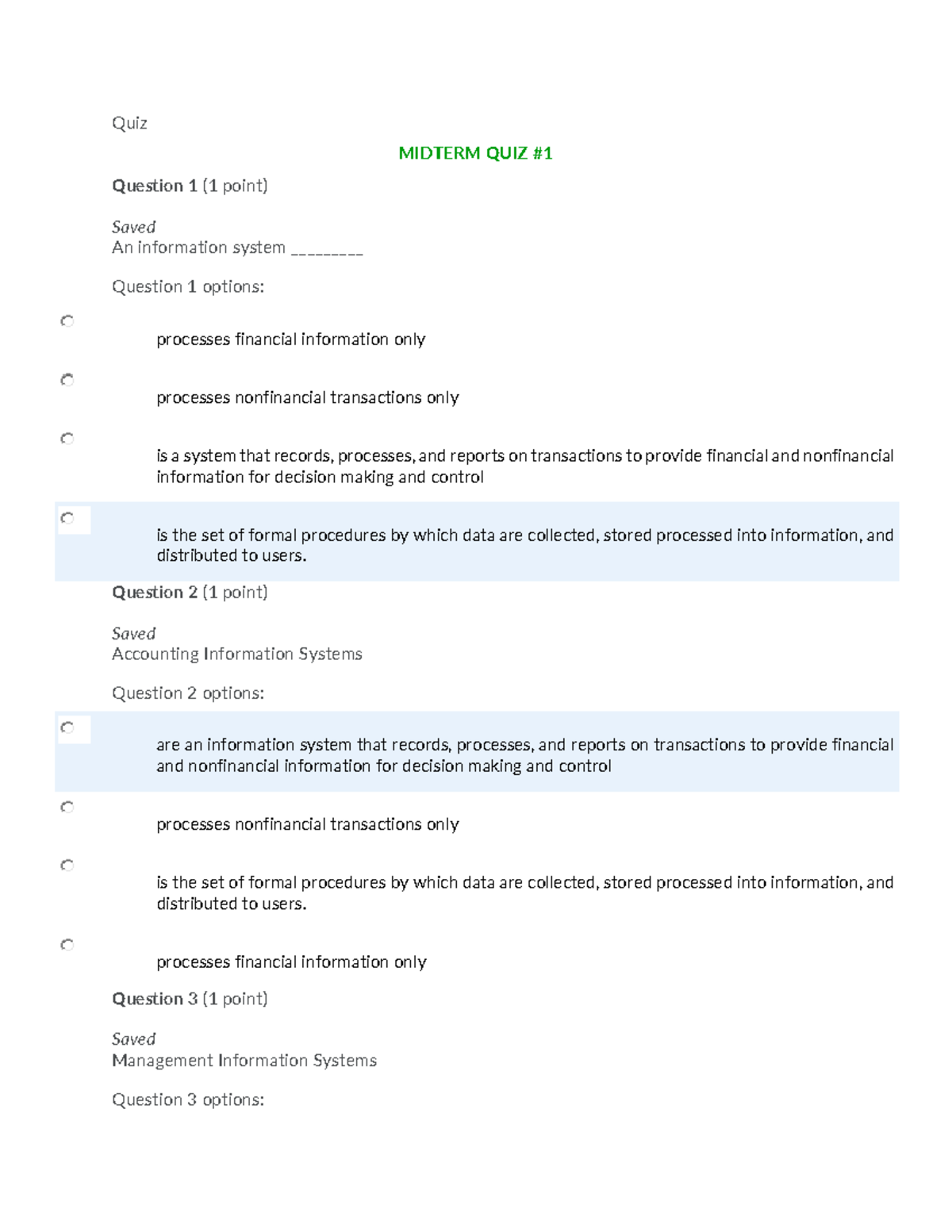 Quiz

MIDTERM QUIZ #1

Question 1 (1 point)

Saved
An information system _________

Question 1 options:

processes financial information only

processes nonfinancial transactions only

is a system that records, processes, and reports on transactions to provide financial and nonfinancial information for decision making and control

is the set of formal procedures by which data are collected, stored processed into information, and distributed to users.

Question 2 (1 point)

Saved
Accounting Information Systems

Question 2 options:

are an information system that records, processes, and reports on transactions to provide financial and nonfinancial information for decision making and control

processes nonfinancial transactions only

is the set of formal procedures by which data are collected, stored processed into information, and distributed to users.

processes financial information only

Question 3 (1 point)

Saved
Management Information Systems

Question 3 options: